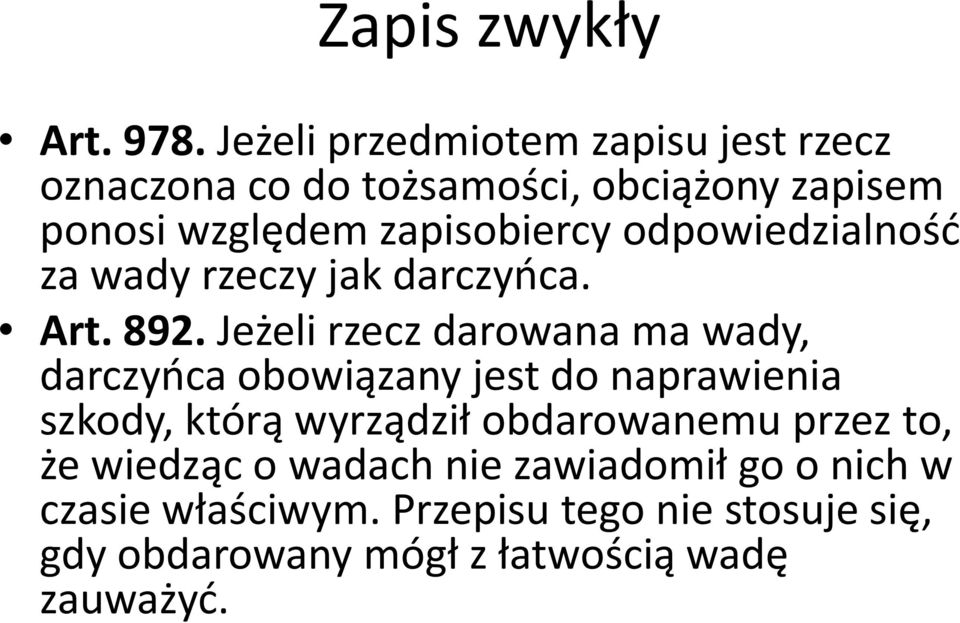 Zapis zwykły

• Art. 978. Jeżeli przedmiotem zapisu jest rzecz oznaczona co do tożsamości, obciążony zapisem ponosi względem zapisobiercy odpowiedzialność za wady rzeczy jak darczyńca.

• Art. 892. Jeżeli rzecz darowana ma wady, darczyńca obowiązany jest do naprawienia szkody, którą wyrządził obdarowanemu przez to, że wiedząc o wadach nie zawiadomił go o nich w czasie właściwym. Przepisu tego nie stosuje się, gdy obdarowany mógł z łatwością wadę zauważyć.